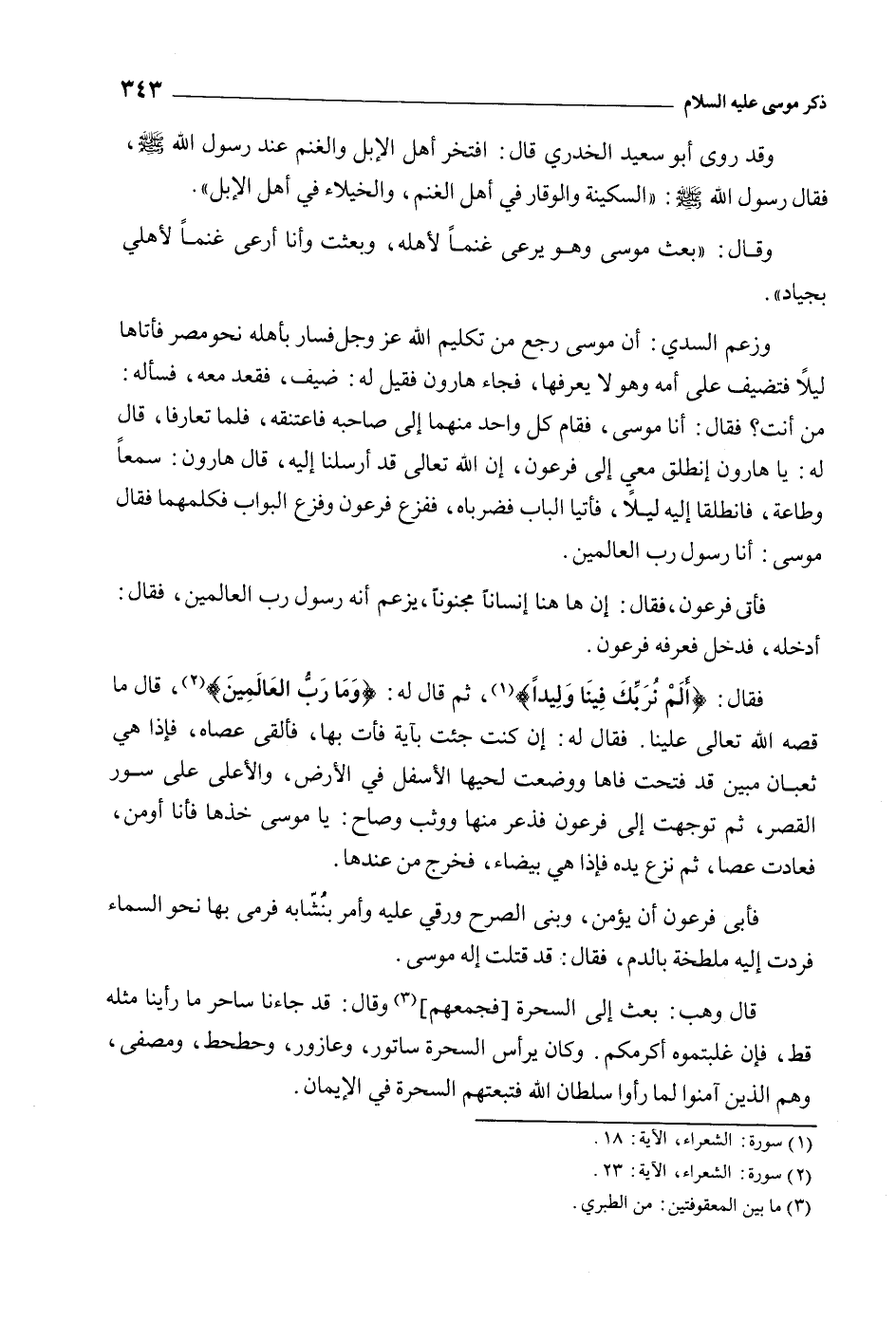 ذكر موسى عليه السلام ٣٤٣

وقد روى أبو سعيد الخدري قال: افتخر أهل الإبل والغنم عند رسول الله ﷺ، فقال رسول الله ﷺ: «السكينة والوقار في أهل الغنم، والخيلاء في أهل الإبل».

وقال: «بعث موسى وهو يرعى غنماً لأهله، وبعثت وأنا أرعى غنماً لأهلي بجياد».

وزعم السدي: أن موسى رجع من تكليم الله عز وجل فسار بأهله نحو مصر فأتاها ليلاً فتضيف على أمه وهو لا يعرفها، فجاء هارون فقيل له: ضيف، فقعد معه، فسأله: من أنت؟ فقال: أنا موسى، فقام كل واحد منهما إلى صاحبه فاعتنقه، فلما تعارفا، قال له: يا هارون إنطلق معي إلى فرعون، إن الله تعالى قد أرسلنا إليه، قال هارون: سمعاً وطاعة، فانطلقا إليه ليلاً، فأتيا الباب فضرباه، ففزع فرعون وفزع البواب فكلمهما فقال موسى: أنا رسول رب العالمين.

فأتى فرعون، فقال: إن ها هنا إنساناً مجنوناً، يزعم أنه رسول رب العالمين، فقال: أدخله، فدخل فعرفه فرعون.

فقال: ﴿أَلَمْ نُرَبِّكَ فِينَا وَلِيداً﴾(١)، ثم قال له: ﴿وَمَا رَبُّ العَالَمِينَ﴾(٢)، قال ما قصه الله تعالى علينا. فقال له: إن كنت جئت بآية فأت بها، فألقى عصاه، فإذا هي ثعبان مبين قد فتحت فاها ووضعت لحيها الأسفل في الأرض، والأعلى على سور القصر، ثم توجهت إلى فرعون فذعر منها ووثب وصاح: يا موسى خذها فأنا أومن، فعادت عصا، ثم نزع يده فإذا هي بيضاء، فخرج من عندها.

فأبى فرعون أن يؤمن، وبنى الصرح ورقي عليه وأمر بنُشّابه فرمى بها نحو السماء فردت إليه ملطخة بالدم، فقال: قد قتلت إله موسى.

قال وهب: بعث إلى السحرة [فجمعهم](٣) وقال: قد جاءنا ساحر ما رأينا مثله قط، فإن غلبتموه أكرمكم. وكان يرأس السحرة ساتور، وعازور، وحطحط، ومصفى، وهم الذين آمنوا لما رأوا سلطان الله فتبعتهم السحرة في الإيمان.

(١) سورة: الشعراء، الآية: ١٨.
(٢) سورة: الشعراء، الآية: ٢٣.
(٣) ما بين المعقوفتين: من الطبري.